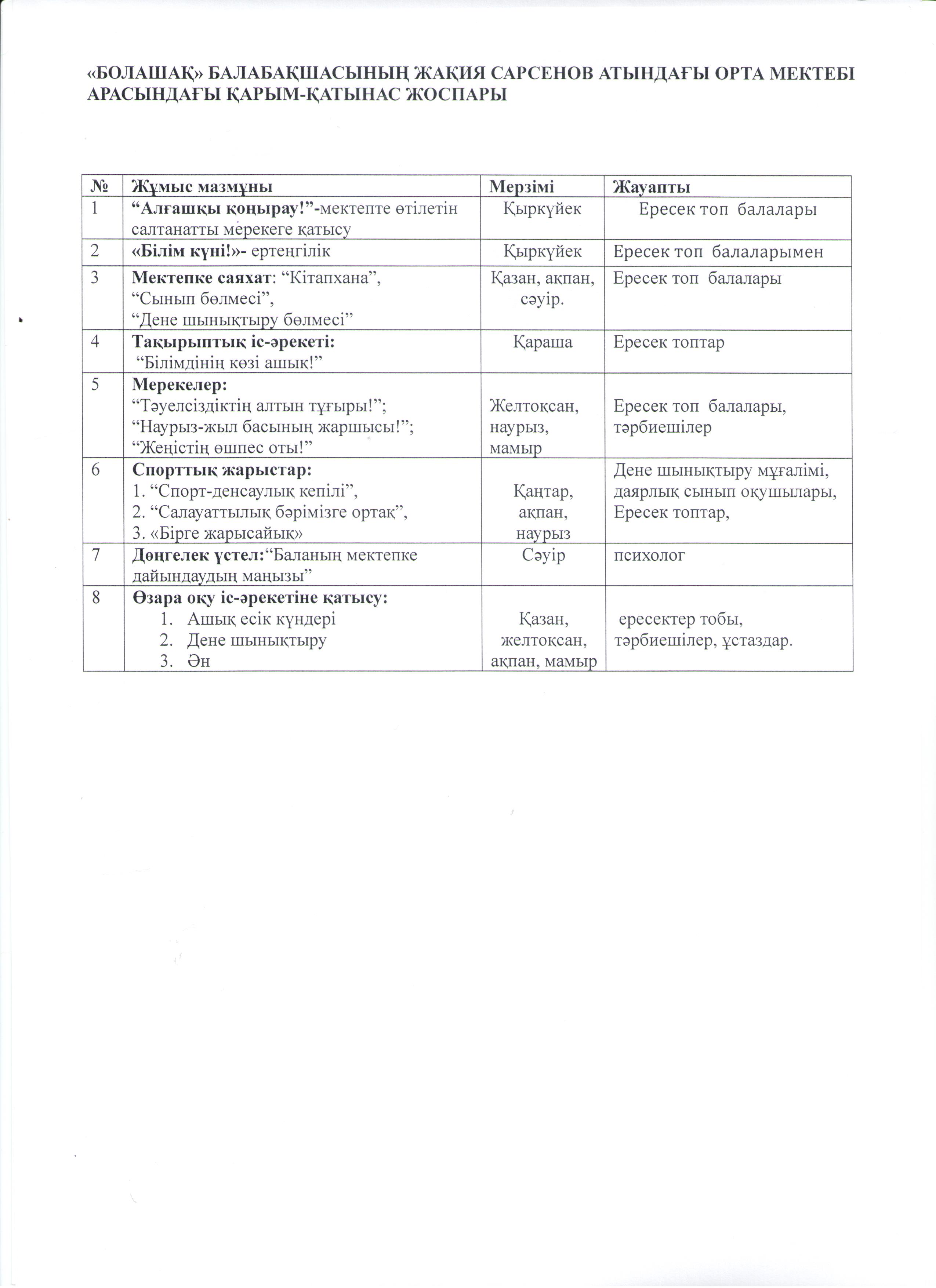 «БОЛАШАҚ» БАЛАБАҚШАСЫНЫҢ ЖАҚИЯ САРСЕНОВ АТЫНДАҒЫ ОРТА МЕКТЕБІ АРАСЫНДАҒЫ ҚАРЫМ-ҚАТЫНАС ЖОСПАРЫ

| № | Жұмыс мазмұны | Мерзімі | Жауапты |
|---|---|---|---|
| 1 | “Алғашқы қоңырау!”-мектепте өтілетін салтанатты мерекеге қатысу | Қыркүйек | Ересек топ балалары |
| 2 | «Білім күні!»- ертеңгілік | Қыркүйек | Ересек топ балаларымен |
| 3 | Мектепке саяхат: “Кітапхана”, “Сынып бөлмесі”, “Дене шынықтыру бөлмесі” | Қазан, ақпан, сәуір. | Ересек топ балалары |
| 4 | Тақырыптық іс-әрекеті: “Білімдінің көзі ашық!” | Қараша | Ересек топтар |
| 5 | Мерекелер: “Тәуелсіздіктің алтын тұғыры!”; “Наурыз-жыл басының жаршысы!”; “Жеңістің өшпес оты!” | Желтоқсан, наурыз, мамыр | Ересек топ балалары, тәрбиешілер |
| 6 | Спорттық жарыстар: 1. “Спорт-денсаулық кепілі”, 2. “Салауаттылық бәрімізге ортақ”, 3. «Бірге жарысайық» | Қаңтар, ақпан, наурыз | Дене шынықтыру мұғалімі, даярлық сынып оқушылары, Ересек топтар, |
| 7 | Дөңгелек үстел:“Баланың мектепке дайындаудың маңызы” | Сәуір | психолог |
| 8 | Өзара оқу іс-әрекетіне қатысу: 1. Ашық есік күндері 2. Дене шынықтыру 3. Ән | Қазан, желтоқсан, ақпан, мамыр | ересектер тобы, тәрбиешілер, ұстаздар. |